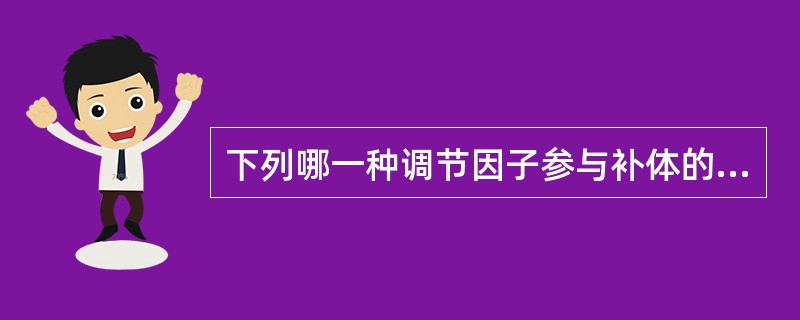 下列哪一种调节因子参与补体的...